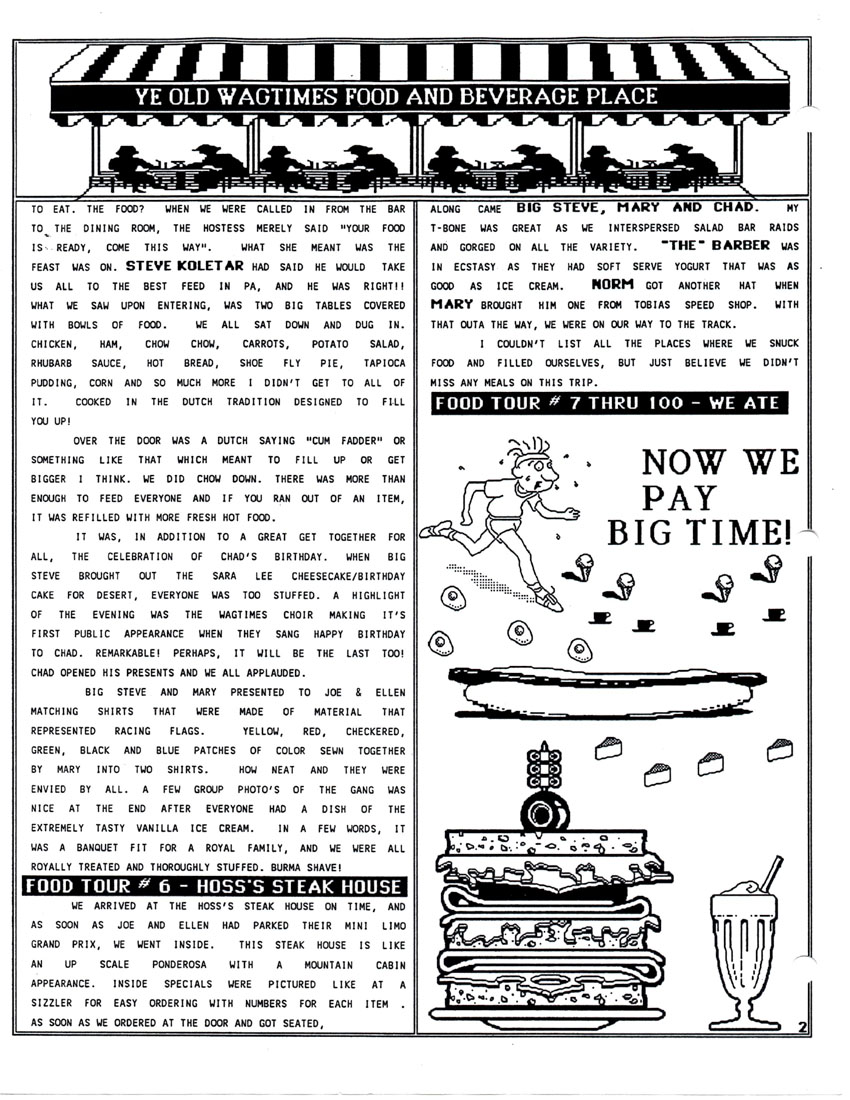 YE OLD WAGTIMES FOOD AND BEVERAGE PLACE

TO EAT. THE FOOD? WHEN WE WERE CALLED IN FROM THE BAR TO THE DINING ROOM, THE HOSTESS MERELY SAID "YOUR FOOD IS READY, COME THIS WAY". WHAT SHE MEANT WAS THE FEAST WAS ON. STEVE KOLETAR HAD SAID HE WOULD TAKE US ALL TO THE BEST FEED IN PA, AND HE WAS RIGHT!! WHAT WE SAW UPON ENTERING, WAS TWO BIG TABLES COVERED WITH BOWLS OF FOOD. WE ALL SAT DOWN AND DUG IN. CHICKEN, HAM, CHOW CHOW, CARROTS, POTATO SALAD, RHUBARB SAUCE, HOT BREAD, SHOE FLY PIE, TAPIOCA PUDDING, CORN AND SO MUCH MORE I DIDN'T GET TO ALL OF IT. COOKED IN THE DUTCH TRADITION DESIGNED TO FILL YOU UP!

OVER THE DOOR WAS A DUTCH SAYING "CUM FADDER" OR SOMETHING LIKE THAT WHICH MEANT TO FILL UP OR GET BIGGER I THINK. WE DID CHOW DOWN. THERE WAS MORE THAN ENOUGH TO FEED EVERYONE AND IF YOU RAN OUT OF AN ITEM, IT WAS REFILLED WITH MORE FRESH HOT FOOD.

IT WAS, IN ADDITION TO A GREAT GET TOGETHER FOR ALL, THE CELEBRATION OF CHAD'S BIRTHDAY. WHEN BIG STEVE BROUGHT OUT THE SARA LEE CHEESECAKE/BIRTHDAY CAKE FOR DESERT, EVERYONE WAS TOO STUFFED. A HIGHLIGHT OF THE EVENING WAS THE WAGTIMES CHOIR MAKING IT'S FIRST PUBLIC APPEARANCE WHEN THEY SANG HAPPY BIRTHDAY TO CHAD. REMARKABLE! PERHAPS, IT WILL BE THE LAST TOO! CHAD OPENED HIS PRESENTS AND WE ALL APPLAUDED.

BIG STEVE AND MARY PRESENTED TO JOE & ELLEN MATCHING SHIRTS THAT WERE MADE OF MATERIAL THAT REPRESENTED RACING FLAGS. YELLOW, RED, CHECKERED, GREEN, BLACK AND BLUE PATCHES OF COLOR SEWN TOGETHER BY MARY INTO TWO SHIRTS. HOW NEAT AND THEY WERE ENVIED BY ALL. A FEW GROUP PHOTO'S OF THE GANG WAS NICE AT THE END AFTER EVERYONE HAD A DISH OF THE EXTREMELY TASTY VANILLA ICE CREAM. IN A FEW WORDS, IT WAS A BANQUET FIT FOR A ROYAL FAMILY, AND WE WERE ALL ROYALLY TREATED AND THOROUGHLY STUFFED. BURMA SHAVE!

FOOD TOUR # 6 - HOSS'S STEAK HOUSE

WE ARRIVED AT THE HOSS'S STEAK HOUSE ON TIME, AND AS SOON AS JOE AND ELLEN HAD PARKED THEIR MINI LIMO GRAND PRIX, WE WENT INSIDE. THIS STEAK HOUSE IS LIKE AN UP SCALE PONDEROSA WITH A MOUNTAIN CABIN APPEARANCE. INSIDE SPECIALS WERE PICTURED LIKE AT A SIZZLER FOR EASY ORDERING WITH NUMBERS FOR EACH ITEM . AS SOON AS WE ORDERED AT THE DOOR AND GOT SEATED,

ALONG CAME BIG STEVE, MARY AND CHAD. MY T-BONE WAS GREAT AS WE INTERSPERSED SALAD BAR RAIDS AND GORGED ON ALL THE VARIETY. "THE" BARBER WAS IN ECSTASY AS THEY HAD SOFT SERVE YOGURT THAT WAS AS GOOD AS ICE CREAM. NORM GOT ANOTHER HAT WHEN MARY BROUGHT HIM ONE FROM TOBIAS SPEED SHOP. WITH THAT OUTA THE WAY, WE WERE ON OUR WAY TO THE TRACK.

I COULDN'T LIST ALL THE PLACES WHERE WE SNUCK FOOD AND FILLED OURSELVES, BUT JUST BELIEVE WE DIDN'T MISS ANY MEALS ON THIS TRIP.

FOOD TOUR # 7 THRU 100 - WE ATE

NOW WE PAY BIG TIME!

2